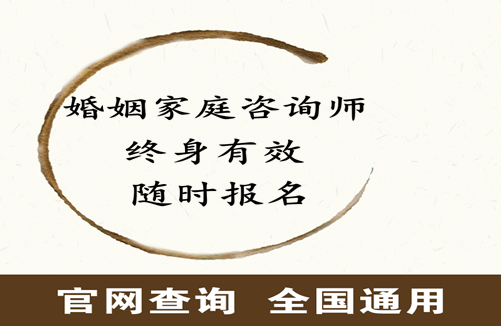 婚姻家庭咨询师
终身有效
随时报名

官网查询 全国通用